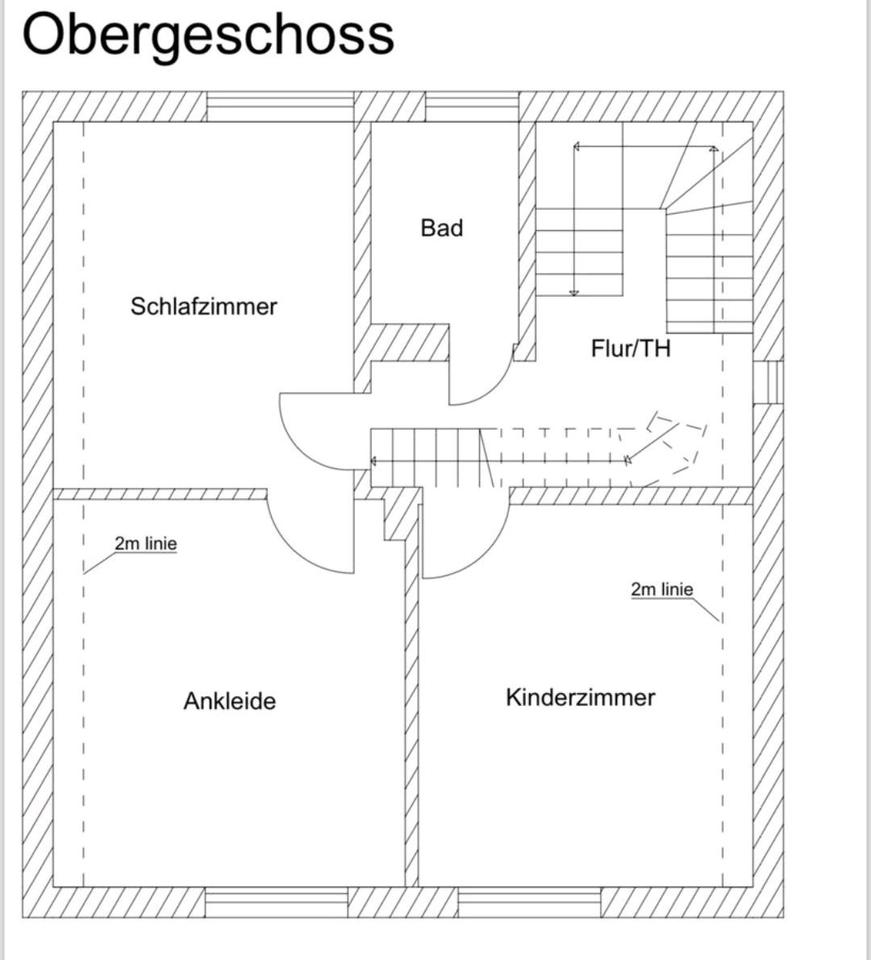 Obergeschoss

Bad

Schlafzimmer

Flur/TH

2m linie

2m linie

Ankleide

Kinderzimmer